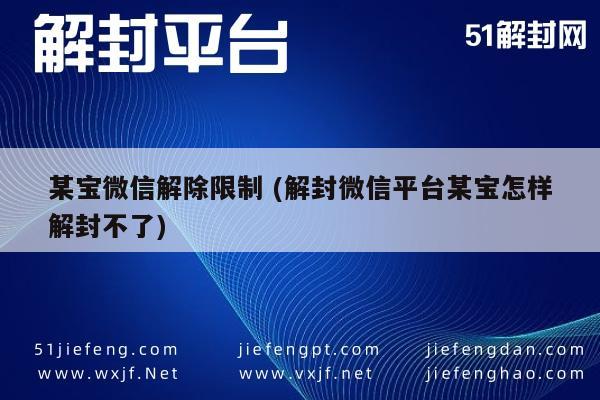 解封平台

51解封网

某宝微信解除限制 (解封微信平台某宝怎样解封不了)

51jiefeng.com
www.wxjf.Net

jiefengpt.com
www.vxjf.net

jiefengdan.com
jiefenghao.com